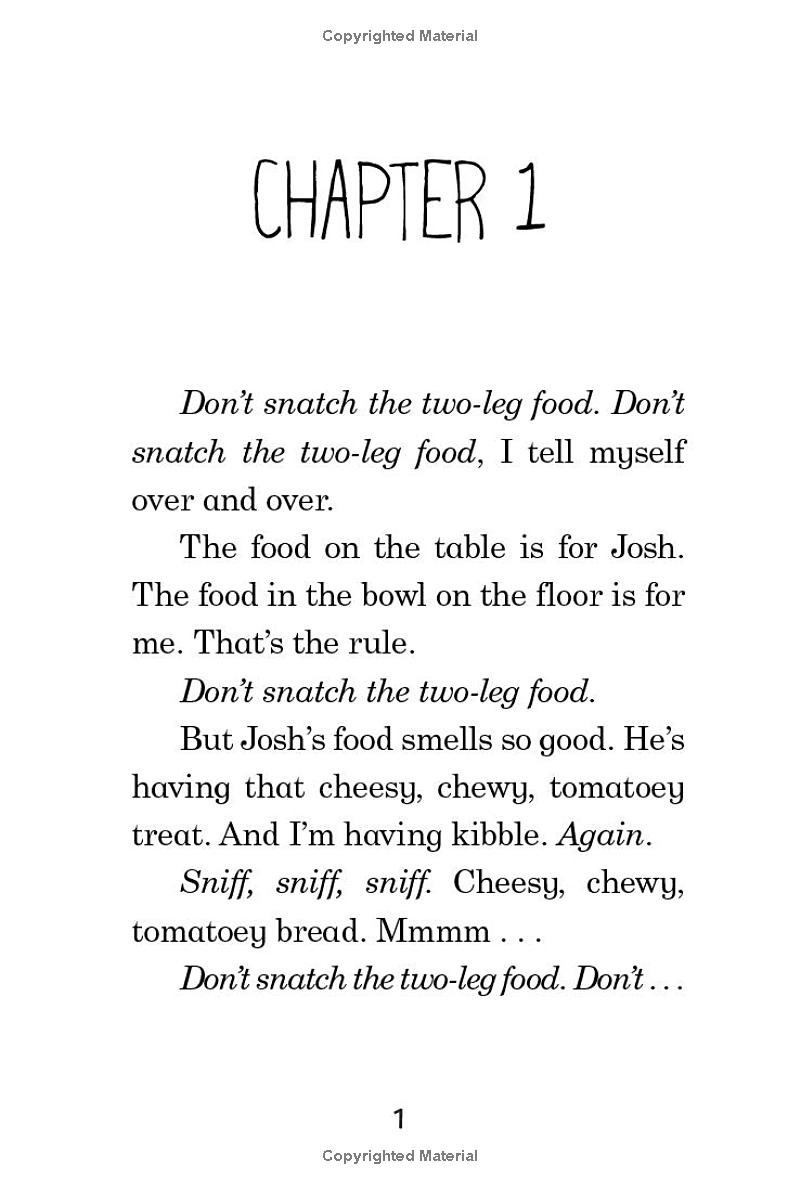 Copyrighted Material

CHAPTER 1

Don't snatch the two-leg food. Don't snatch the two-leg food, I tell myself over and over.

The food on the table is for Josh. The food in the bowl on the floor is for me. That's the rule.

Don't snatch the two-leg food.

But Josh's food smells so good. He's having that cheesy, chewy, tomatoey treat. And I'm having kibble. Again.

Sniff, sniff, sniff. Cheesy, chewy, tomatoey bread. Mmmm . . .

Don't snatch the two-leg food. Don't . . .

1

Copyrighted Material